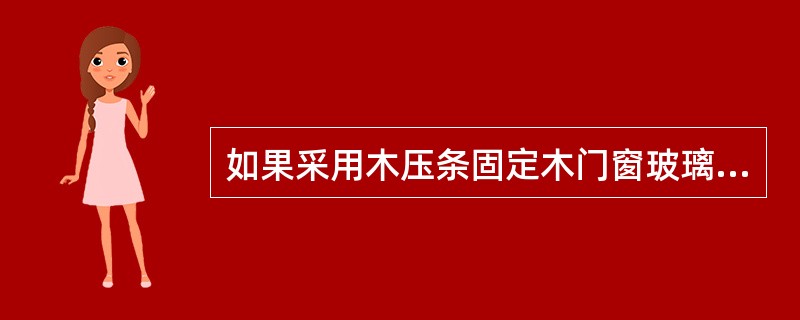 如果采用木压条固定木门窗玻璃...